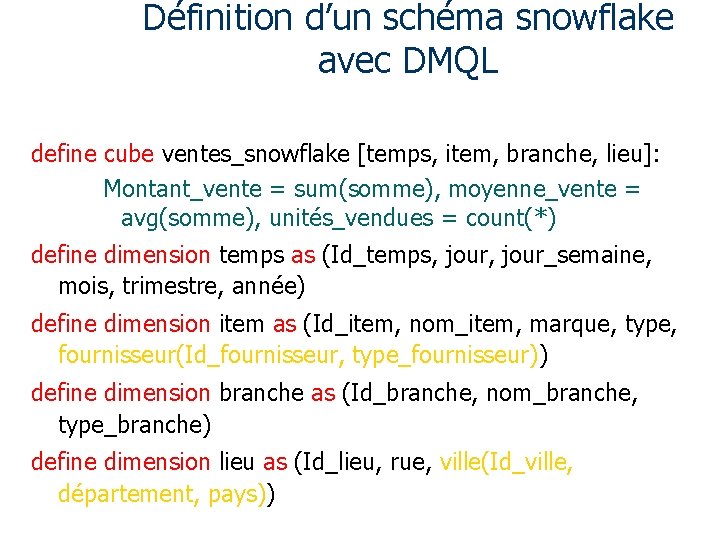 Définition d'un schéma snowflake avec DMQL

define cube ventes_snowflake [temps, item, branche, lieu]:

Montant_vente = sum(somme), moyenne_vente = avg(somme), unités_vendues = count(*)

define dimension temps as (Id_temps, jour, jour_semaine, mois, trimestre, année)

define dimension item as (Id_item, nom_item, marque, type, fournisseur(Id_fournisseur, type_fournisseur))

define dimension branche as (Id_branche, nom_branche, type_branche)

define dimension lieu as (Id_lieu, rue, ville(Id_ville, département, pays))